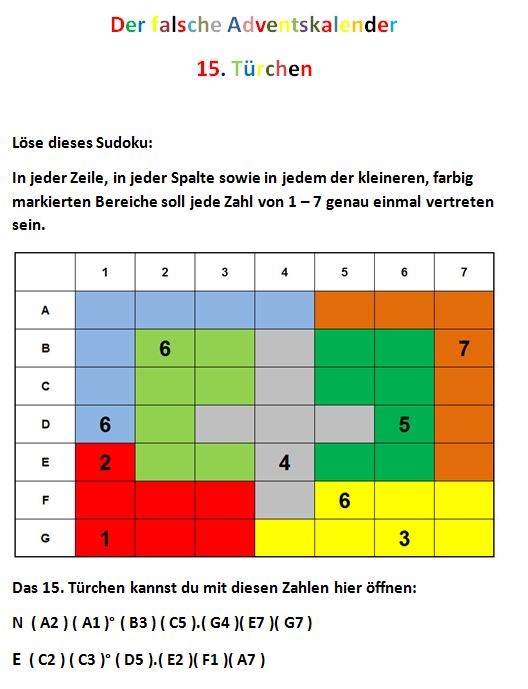 Der falsche Adventskalender

15. Türchen

Löse dieses Sudoku:

In jeder Zeile, in jeder Spalte sowie in jedem der kleineren, farbig markierten Bereiche soll jede Zahl von 1 – 7 genau einmal vertreten sein.

| | 1 | 2 | 3 | 4 | 5 | 6 | 7 |
|---|---|---|---|---|---|---|---|
| A | | | | | | | |
| B | | 6 | | | | | 7 |
| C | | | | | | | |
| D | 6 | | | | | 5 | |
| E | 2 | | | 4 | | | |
| F | | | | | 6 | | |
| G | 1 | | | | | 3 | |

Das 15. Türchen kannst du mit diesen Zahlen hier öffnen:

N ( A2 ) ( A1 )° ( B3 ) ( C5 ).( G4 )( E7 )( G7 )

E ( C2 ) ( C3 )° ( D5 ).( E2 )( F1 )( A7 )